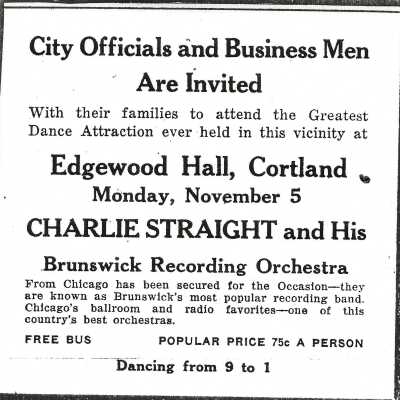 City Officials and Business Men Are Invited

With their families to attend the Greatest Dance Attraction ever held in this vicinity at

Edgewood Hall, Cortland

Monday, November 5

CHARLIE STRAIGHT and His

Brunswick Recording Orchestra

From Chicago has been secured for the Occasion—they are known as Brunswick's most popular recording band. Chicago's ballroom and radio favorites—one of this country's best orchestras.

FREE BUS

POPULAR PRICE 75c A PERSON

Dancing from 9 to 1